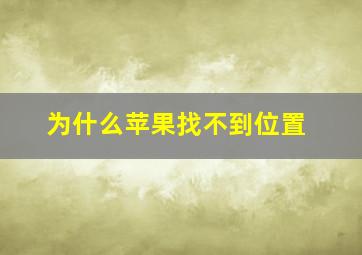 为什么苹果找不到位置